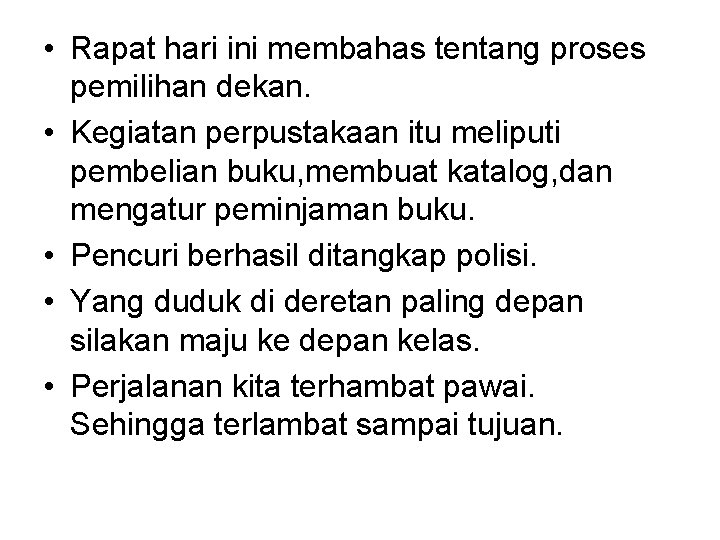 • Rapat hari ini membahas tentang proses pemilihan dekan.
• Kegiatan perpustakaan itu meliputi pembelian buku,membuat katalog,dan mengatur peminjaman buku.
• Pencuri berhasil ditangkap polisi.
• Yang duduk di deretan paling depan silakan maju ke depan kelas.
• Perjalanan kita terhambat pawai. Sehingga terlambat sampai tujuan.